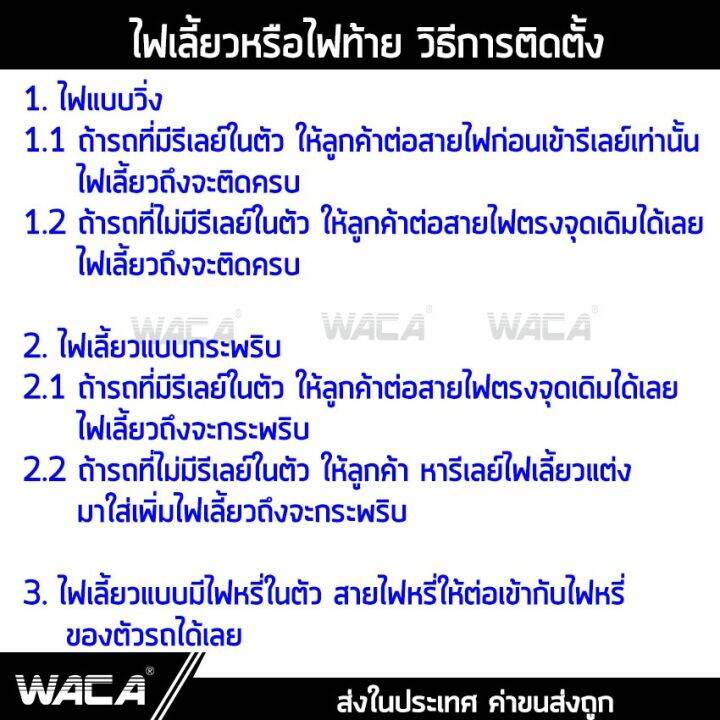 ไฟเลี้ยวหรือไฟท้าย วิธีการติดตั้ง

1. ไฟแบบวิ่ง
1.1 ถ้ารถที่มีรีเลย์ในตัว ให้ลูกค้าต่อสายไฟก่อนเข้ารีเลย์เท่านั้น ไฟเลี้ยวถึงจะติดครบ
1.2 ถ้ารถที่ไม่มีรีเลย์ในตัว ให้ลูกค้าต่อสายไฟตรงจุดเดิมได้เลย ไฟเลี้ยวถึงจะติดครบ

WACA® WACA® WACA®

2. ไฟเลี้ยวแบบกระพริบ
2.1 ถ้ารถที่มีรีเลย์ในตัว ให้ลูกค้าต่อสายไฟตรงจุดเดิมได้เลย ไฟเลี้ยวถึงจะกระพริบ
2.2 ถ้ารถที่ไม่มีรีเลย์ในตัว ให้ลูกค้า หารีเลย์ไฟเลี้ยวแต่ง มาใส่เพิ่มไฟเลี้ยวถึงจะกระพริบ

3. ไฟเลี้ยวแบบมีไฟหรี่ในตัว สายไฟหรี่ให้ต่อเข้ากับไฟหรี่ ของตัวรถได้เลย

WACA®

ส่งในประเทศ ค่าขนส่งถูก